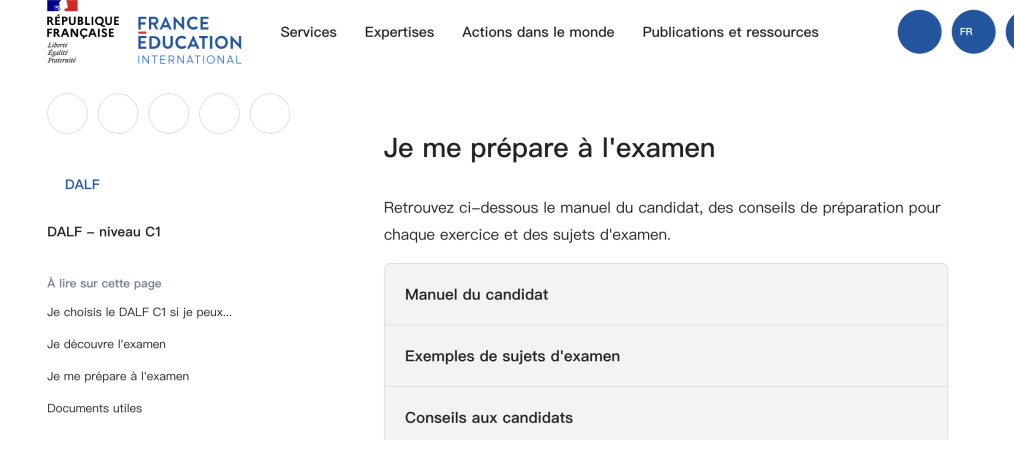 RÉPUBLIQUE FRANÇAISE
Liberté
Égalité
Fraternité

FRANCE ÉDUCATION INTERNATIONAL

Services Expertises Actions dans le monde Publications et ressources

FR

DALF

DALF – niveau C1

À lire sur cette page

Je choisis le DALF C1 si je peux...

Je découvre l'examen

Je me prépare à l'examen

Documents utiles

Je me prépare à l'examen

Retrouvez ci-dessous le manuel du candidat, des conseils de préparation pour chaque exercice et des sujets d'examen.

Manuel du candidat

Exemples de sujets d'examen

Conseils aux candidats